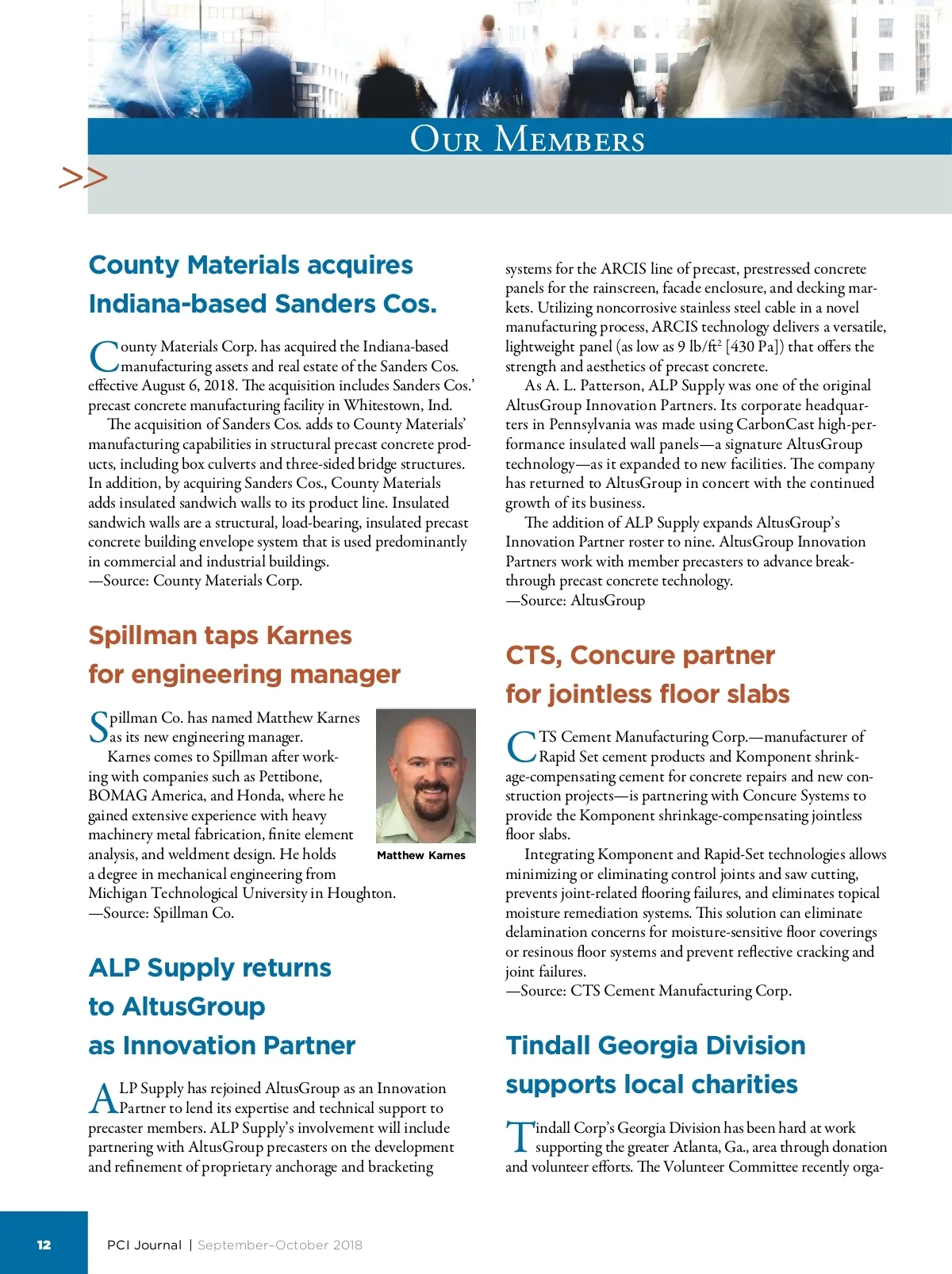 OUR MEMBERS

>>

County Materials acquires Indiana-based Sanders Cos.

County Materials Corp. has acquired the Indiana-based manufacturing assets and real estate of the Sanders Cos. effective August 6, 2018. The acquisition includes Sanders Cos.' precast concrete manufacturing facility in Whitestown, Ind.

The acquisition of Sanders Cos. adds to County Materials' manufacturing capabilities in structural precast concrete products, including box culverts and three-sided bridge structures. In addition, by acquiring Sanders Cos., County Materials adds insulated sandwich walls to its product line. Insulated sandwich walls are a structural, load-bearing, insulated precast concrete building envelope system that is used predominantly in commercial and industrial buildings.
—Source: County Materials Corp.

Spillman taps Karnes for engineering manager

Spillman Co. has named Matthew Karnes as its new engineering manager.

Karnes comes to Spillman after working with companies such as Pettibone, BOMAG America, and Honda, where he gained extensive experience with heavy machinery metal fabrication, finite element analysis, and weldment design. He holds a degree in mechanical engineering from Michigan Technological University in Houghton.
—Source: Spillman Co.

Matthew Karnes

ALP Supply returns to AltusGroup as Innovation Partner

ALP Supply has rejoined AltusGroup as an Innovation Partner to lend its expertise and technical support to precaster members. ALP Supply's involvement will include partnering with AltusGroup precasters on the development and refinement of proprietary anchorage and bracketing systems for the ARCIS line of precast, prestressed concrete panels for the rainscreen, facade enclosure, and decking markets. Utilizing noncorrosive stainless steel cable in a novel manufacturing process, ARCIS technology delivers a versatile, lightweight panel (as low as 9 lb/ft$^2$ [430 Pa]) that offers the strength and aesthetics of precast concrete.

As A. L. Patterson, ALP Supply was one of the original AltusGroup Innovation Partners. Its corporate headquarters in Pennsylvania was made using CarbonCast high-performance insulated wall panels—a signature AltusGroup technology—as it expanded to new facilities. The company has returned to AltusGroup in concert with the continued growth of its business.

The addition of ALP Supply expands AltusGroup's Innovation Partner roster to nine. AltusGroup Innovation Partners work with member precasters to advance breakthrough precast concrete technology.
—Source: AltusGroup

CTS, Concure partner for jointless floor slabs

CTS Cement Manufacturing Corp.—manufacturer of Rapid Set cement products and Komponent shrinkage-compensating cement for concrete repairs and new construction projects—is partnering with Concure Systems to provide the Komponent shrinkage-compensating jointless floor slabs.

Integrating Komponent and Rapid-Set technologies allows minimizing or eliminating control joints and saw cutting, prevents joint-related flooring failures, and eliminates topical moisture remediation systems. This solution can eliminate delamination concerns for moisture-sensitive floor coverings or resinous floor systems and prevent reflective cracking and joint failures.
—Source: CTS Cement Manufacturing Corp.

Tindall Georgia Division supports local charities

Tindall Corp's Georgia Division has been hard at work supporting the greater Atlanta, Ga., area through donation and volunteer efforts. The Volunteer Committee recently orga-

12 PCI Journal | September–October 2018